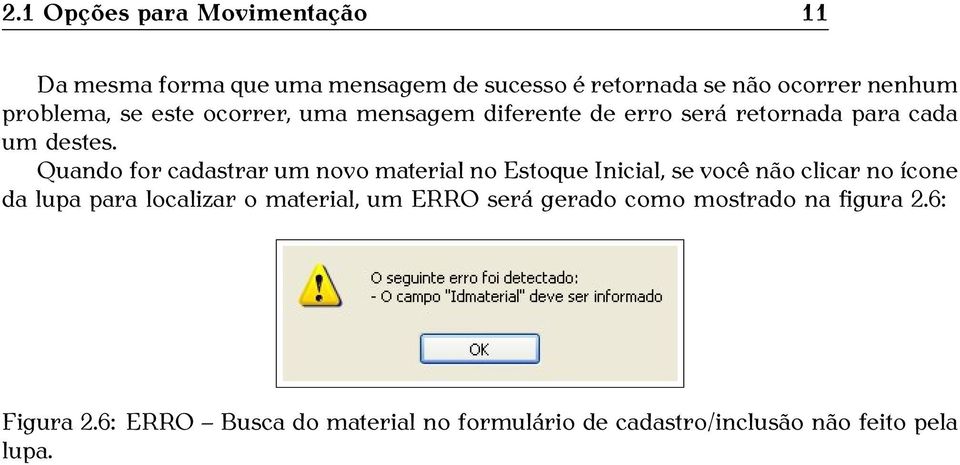 2.1 Opções para Movimentação 11

Da mesma forma que uma mensagem de sucesso é retornada se não ocorrer nenhum problema, se este ocorrer, uma mensagem diferente de erro será retornada para cada um destes.

Quando for cadastrar um novo material no Estoque Inicial, se você não clicar no ícone da lupa para localizar o material, um ERRO será gerado como mostrado na figura 2.6:

O seguinte erro foi detectado:
- O campo "Idmaterial" deve ser informado

OK

Figura 2.6: ERRO – Busca do material no formulário de cadastro/inclusão não feito pela lupa.